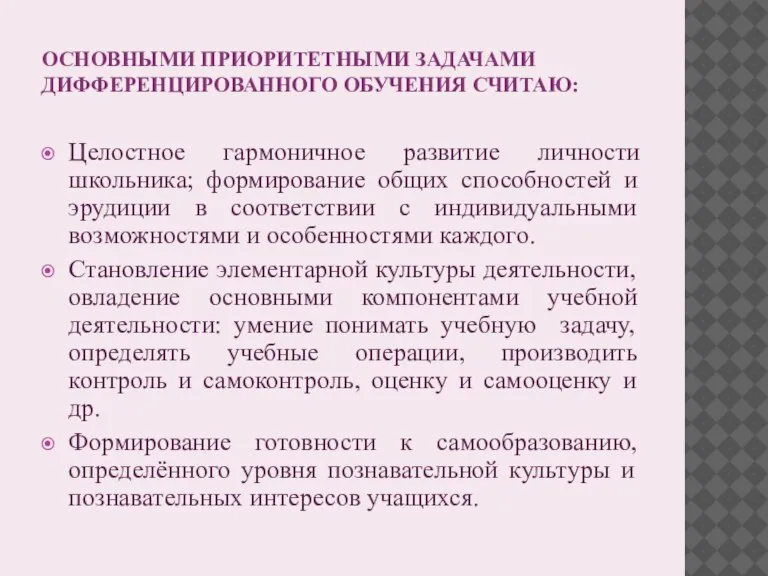 ОСНОВНЫМИ ПРИОРИТЕТНЫМИ ЗАДАЧАМИ ДИФФЕРЕНЦИРОВАННОГО ОБУЧЕНИЯ СЧИТАЮ:

Целостное гармоничное развитие личности школьника; формирование общих способностей и эрудиции в соответствии с индивидуальными возможностями и особенностями каждого.

Становление элементарной культуры деятельности, овладение основными компонентами учебной деятельности: умение понимать учебную задачу, определять учебные операции, производить контроль и самоконтроль, оценку и самооценку и др.

Формирование готовности к самообразованию, определённого уровня познавательной культуры и познавательных интересов учащихся.